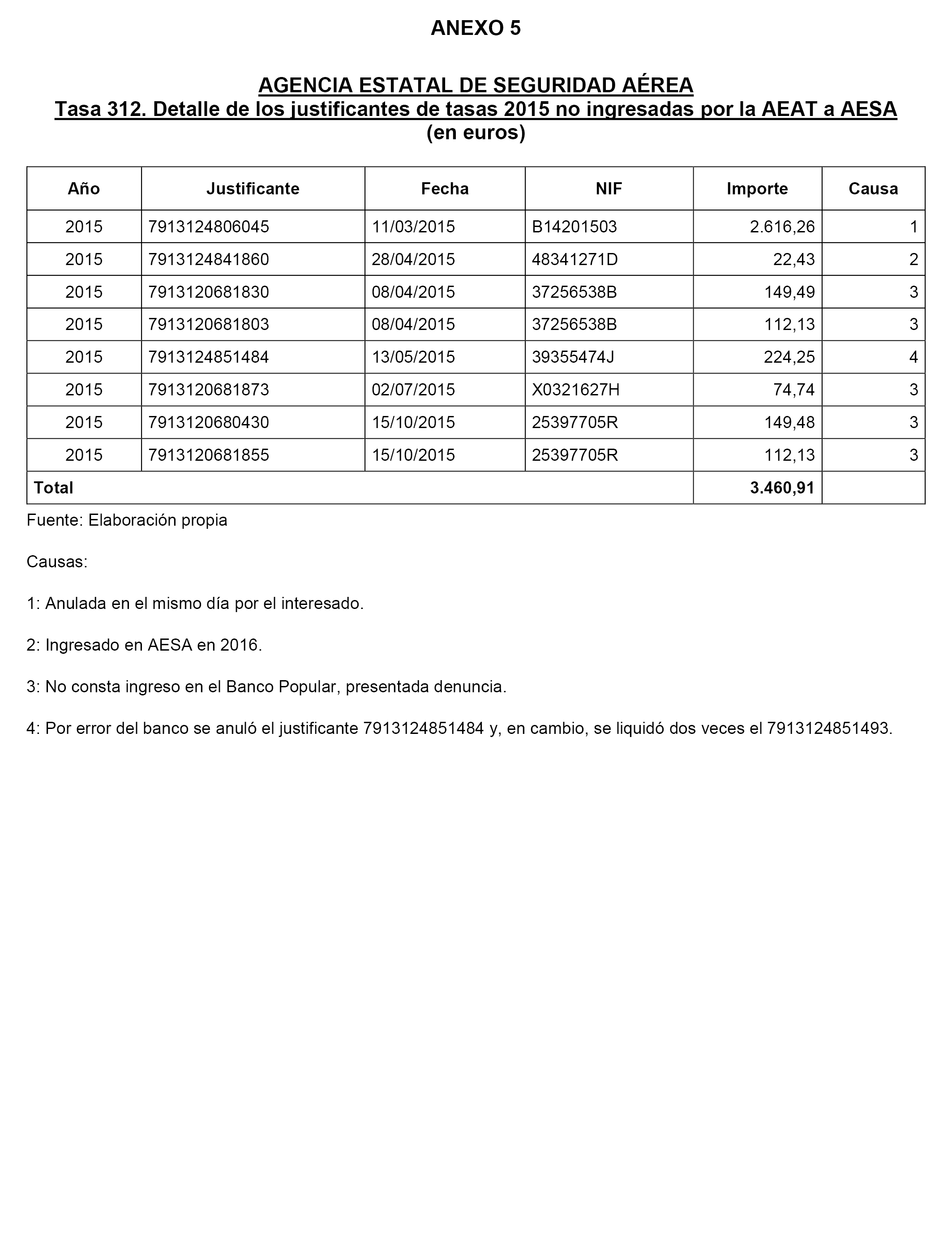 ANEXO 5

AGENCIA ESTATAL DE SEGURIDAD AÉREA
Tasa 312. Detalle de los justificantes de tasas 2015 no ingresadas por la AEAT a AESA
(en euros)

| Año | Justificante | Fecha | NIF | Importe | Causa |
|---|---|---|---|---|---|
| 2015 | 7913124806045 | 11/03/2015 | B14201503 | 2.616,26 | 1 |
| 2015 | 7913124841860 | 28/04/2015 | 48341271D | 22,43 | 2 |
| 2015 | 7913120681830 | 08/04/2015 | 37256538B | 149,49 | 3 |
| 2015 | 7913120681803 | 08/04/2015 | 37256538B | 112,13 | 3 |
| 2015 | 7913124851484 | 13/05/2015 | 39355474J | 224,25 | 4 |
| 2015 | 7913120681873 | 02/07/2015 | X0321627H | 74,74 | 3 |
| 2015 | 7913120680430 | 15/10/2015 | 25397705R | 149,48 | 3 |
| 2015 | 7913120681855 | 15/10/2015 | 25397705R | 112,13 | 3 |
| Total | | | | 3.460,91 | |

Fuente: Elaboración propia

Causas:

1: Anulada en el mismo día por el interesado.

2: Ingresado en AESA en 2016.

3: No consta ingreso en el Banco Popular, presentada denuncia.

4: Por error del banco se anuló el justificante 7913124851484 y, en cambio, se liquidó dos veces el 7913124851493.